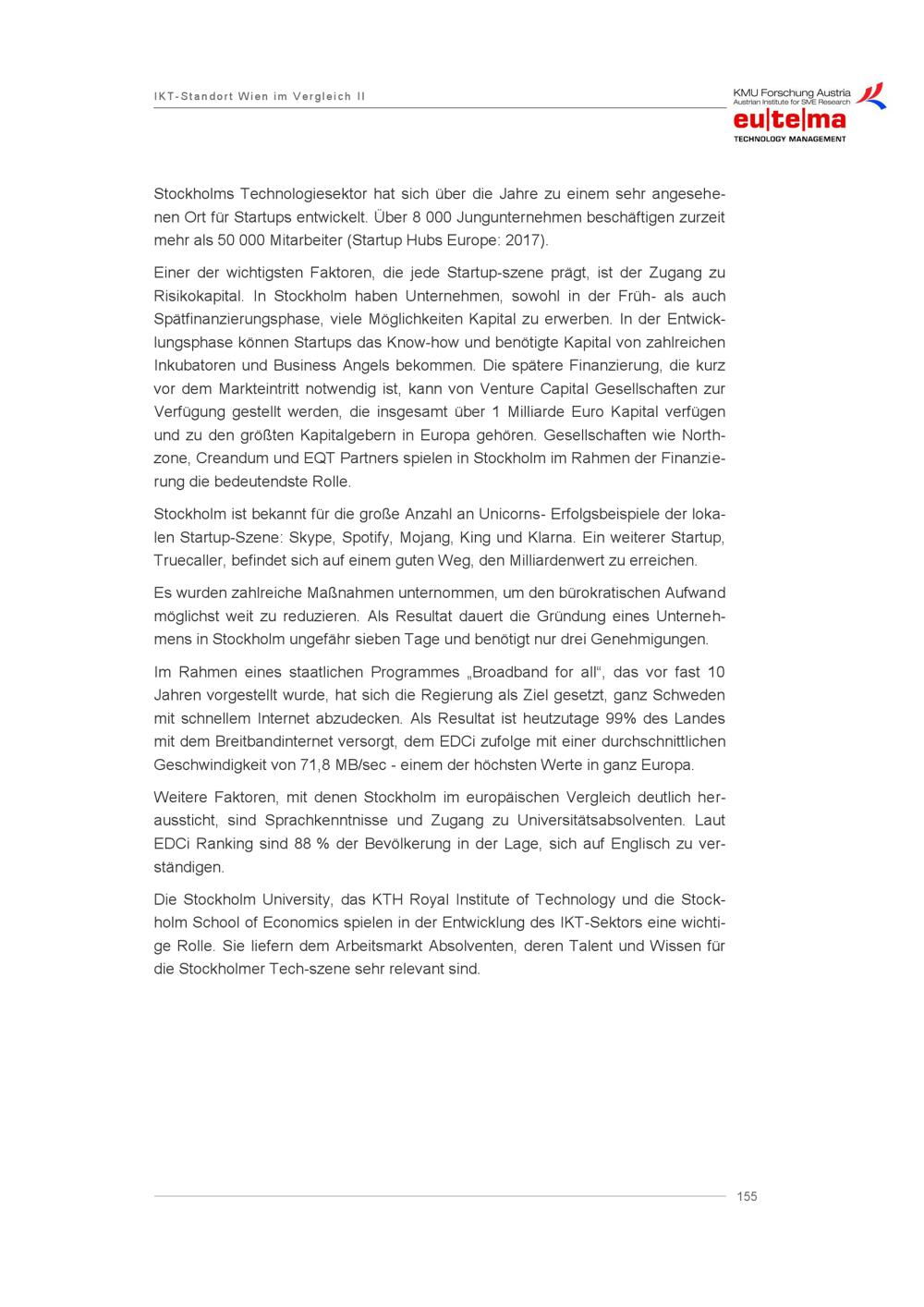 IKT-Standort Wien im Vergleich II

KMU Forschung Austria
Austrian Institute for SME Research

eu|te|ma
TECHNOLOGY MANAGEMENT

Stockholms Technologiesektor hat sich über die Jahre zu einem sehr angesehenen Ort für Startups entwickelt. Über 8 000 Jungunternehmen beschäftigen zurzeit mehr als 50 000 Mitarbeiter (Startup Hubs Europe: 2017).

Einer der wichtigsten Faktoren, die jede Startup-szene prägt, ist der Zugang zu Risikokapital. In Stockholm haben Unternehmen, sowohl in der Früh- als auch Spätfinanzierungsphase, viele Möglichkeiten Kapital zu erwerben. In der Entwicklungsphase können Startups das Know-how und benötigte Kapital von zahlreichen Inkubatoren und Business Angels bekommen. Die spätere Finanzierung, die kurz vor dem Markteintritt notwendig ist, kann von Venture Capital Gesellschaften zur Verfügung gestellt werden, die insgesamt über 1 Milliarde Euro Kapital verfügen und zu den größten Kapitalgebern in Europa gehören. Gesellschaften wie Northzone, Creandum und EQT Partners spielen in Stockholm im Rahmen der Finanzierung die bedeutendste Rolle.

Stockholm ist bekannt für die große Anzahl an Unicorns- Erfolgsbeispiele der lokalen Startup-Szene: Skype, Spotify, Mojang, King und Klarna. Ein weiterer Startup, Truecaller, befindet sich auf einem guten Weg, den Milliardenwert zu erreichen.

Es wurden zahlreiche Maßnahmen unternommen, um den bürokratischen Aufwand möglichst weit zu reduzieren. Als Resultat dauert die Gründung eines Unternehmens in Stockholm ungefähr sieben Tage und benötigt nur drei Genehmigungen.

Im Rahmen eines staatlichen Programmes „Broadband for all“, das vor fast 10 Jahren vorgestellt wurde, hat sich die Regierung als Ziel gesetzt, ganz Schweden mit schnellem Internet abzudecken. Als Resultat ist heutzutage 99% des Landes mit dem Breitbandinternet versorgt, dem EDCi zufolge mit einer durchschnittlichen Geschwindigkeit von 71,8 MB/sec - einem der höchsten Werte in ganz Europa.

Weitere Faktoren, mit denen Stockholm im europäischen Vergleich deutlich heraussticht, sind Sprachkenntnisse und Zugang zu Universitätsabsolventen. Laut EDCi Ranking sind 88 % der Bevölkerung in der Lage, sich auf Englisch zu verständigen.

Die Stockholm University, das KTH Royal Institute of Technology und die Stockholm School of Economics spielen in der Entwicklung des IKT-Sektors eine wichtige Rolle. Sie liefern dem Arbeitsmarkt Absolventen, deren Talent und Wissen für die Stockholmer Tech-szene sehr relevant sind.

155